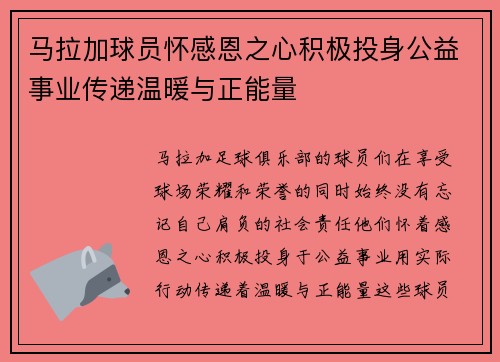 马拉加球员怀感恩之心积极投身公益事业传递温暖与正能量

马拉加足球俱乐部的球员们在享受球场荣耀和荣誉的同时始终没有忘记自己肩负的社会责任他们怀着感恩之心积极投身于公益事业用实际行动传递着温暖与正能量这些球员